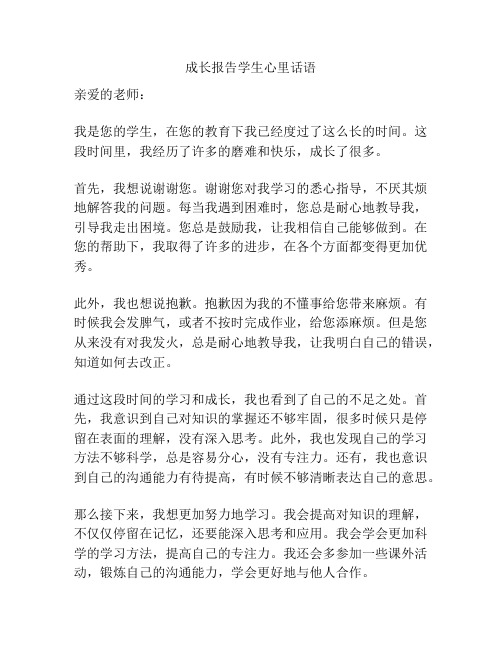 成长报告学生心里话语

亲爱的老师：

我是您的学生，在您的教育下我已经度过了这么长的时间。这段时间里，我经历了许多的磨难和快乐，成长了很多。

首先，我想说谢谢您。谢谢您对我学习的悉心指导，不厌其烦地解答我的问题。每当我遇到困难时，您总是耐心地教导我，引导我走出困境。您总是鼓励我，让我相信自己能够做到。在您的帮助下，我取得了许多的进步，在各个方面都变得更加优秀。

此外，我也想说抱歉。抱歉因为我的不懂事给您带来麻烦。有时候我会发脾气，或者不按时完成作业，给您添麻烦。但是您从来没有对我发火，总是耐心地教导我，让我明白自己的错误，知道如何去改正。

通过这段时间的学习和成长，我也看到了自己的不足之处。首先，我意识到自己对知识的掌握还不够牢固，很多时候只是停留在表面的理解，没有深入思考。此外，我也发现自己的学习方法不够科学，总是容易分心，没有专注力。还有，我也意识到自己的沟通能力有待提高，有时候不够清晰表达自己的意思。

那么接下来，我想更加努力地学习。我会提高对知识的理解，不仅仅停留在记忆，还要能深入思考和应用。我会学会更加科学的学习方法，提高自己的专注力。我还会多参加一些课外活动，锻炼自己的沟通能力，学会更好地与他人合作。